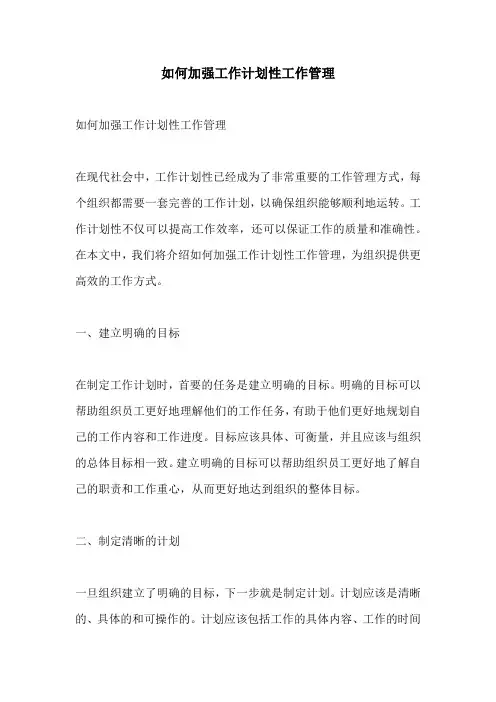 如何加强工作计划性工作管理

如何加强工作计划性工作管理

在现代社会中，工作计划性已经成为了非常重要的工作管理方式，每个组织都需要一套完善的工作计划，以确保组织能够顺利地运转。工作计划性不仅可以提高工作效率，还可以保证工作的质量和准确性。在本文中，我们将介绍如何加强工作计划性工作管理，为组织提供更高效的工作方式。

一、建立明确的目标

在制定工作计划时，首要的任务是建立明确的目标。明确的目标可以帮助组织员工更好地理解他们的工作任务，有助于他们更好地规划自己的工作内容和工作进度。目标应该具体、可衡量，并且应该与组织的总体目标相一致。建立明确的目标可以帮助组织员工更好地了解自己的职责和工作重心，从而更好地达到组织的整体目标。

二、制定清晰的计划

一旦组织建立了明确的目标，下一步就是制定计划。计划应该是清晰的、具体的和可操作的。计划应该包括工作的具体内容、工作的时间